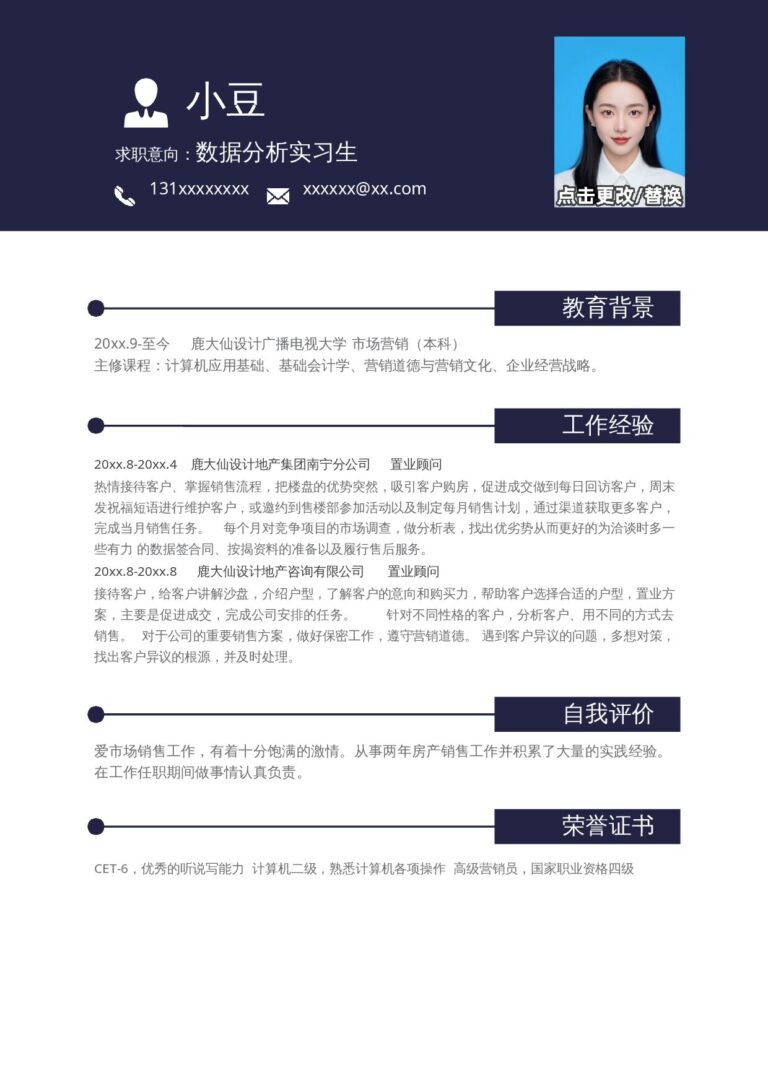 小豆

求职意向：数据分析实习生

131xxxxxxxx xxxxxx@xx.com

点击更改/替换

教育背景

20xx.9-至今 鹿大仙设计广播电视大学 市场营销（本科）
主修课程：计算机应用基础、基础会计学、营销道德与营销文化、企业经营战略。

工作经验

20xx.8-20xx.4 鹿大仙设计地产集团南宁分公司 置业顾问
热情接待客户、掌握销售流程，把楼盘的优势突然，吸引客户购房，促进成交做到每日回访客户，周末发祝福短语进行维护客户，或邀约到售楼部参加活动以及制定每月销售计划，通过渠道获取更多客户，完成当月销售任务。 每个月对竞争项目的市场调查，做分析表，找出优劣势从而更好的为洽谈时多一些有力 的数据签合同、按揭资料的准备以及履行售后服务。

20xx.8-20xx.8 鹿大仙设计地产咨询有限公司 置业顾问
接待客户，给客户讲解沙盘，介绍户型，了解客户的意向和购买力，帮助客户选择合适的户型，置业方案，主要是促进成交，完成公司安排的任务。 针对不同性格的客户，分析客户、用不同的方式去销售。 对于公司的重要销售方案，做好保密工作，遵守营销道德。 遇到客户异议的问题，多想对策，找出客户异议的根源，并及时处理。

自我评价

爱市场销售工作，有着十分饱满的激情。从事两年房产销售工作并积累了大量的实践经验。在工作任职期间做事情认真负责。

荣誉证书

CET-6，优秀的听说写能力 计算机二级，熟悉计算机各项操作 高级营销员，国家职业资格四级